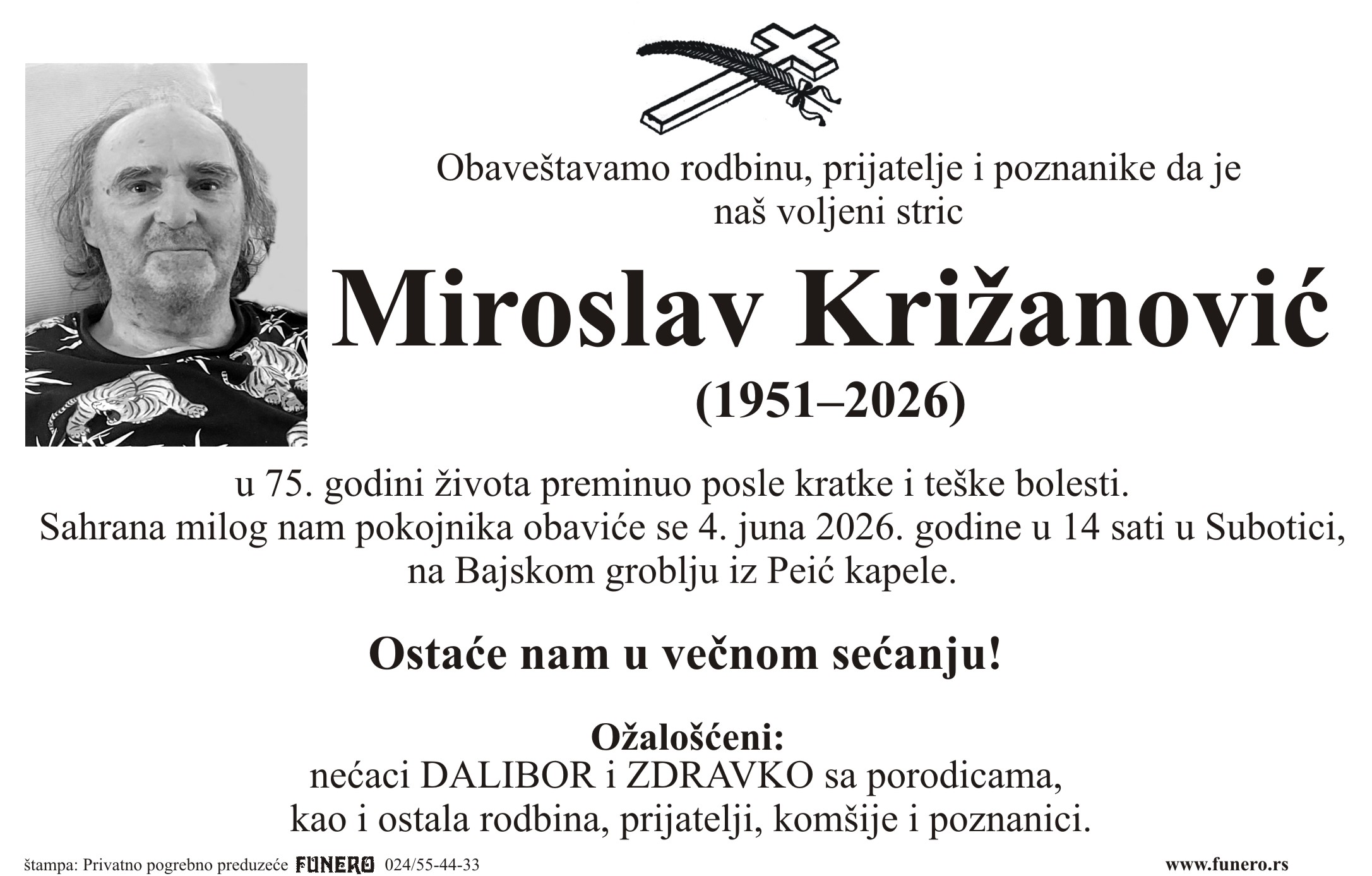 Obaveštavamo rodbinu, prijatelje i poznanike da je naš voljeni stric

Miroslav Križanović
(1951–2026)

u 75. godini života preminuo posle kratke i teške bolesti.
Sahrana milog nam pokojnika obaviće se 4. juna 2026. godine u 14 sati u Subotici, na Bajskom groblju iz Peić kapele.

Ostaće nam u večnom sećanju!

Ožalošćeni:
nećaci DALIBOR i ZDRAVKO sa porodicama,
kao i ostala rodbina, prijatelji, komšije i poznanici.

štampa: Privatno pogrebno preduzeće FUNERO 024/55-44-33

www.funero.rs